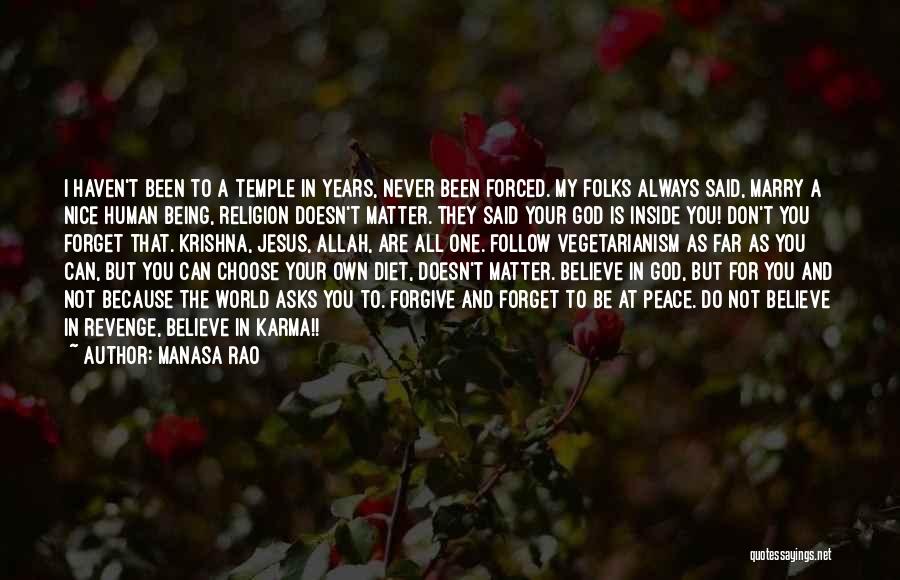 I HAVEN'T BEEN TO A TEMPLE IN YEARS, NEVER BEEN FORCED. MY FOLKS ALWAYS SAID, MARRY A NICE HUMAN BEING, RELIGION DOESN'T MATTER. THEY SAID YOUR GOD IS INSIDE YOU! DON'T YOU FORGET THAT. KRISHNA, JESUS, ALLAH, ARE ALL ONE. FOLLOW VEGETARIANISM AS FAR AS YOU CAN, BUT YOU CAN CHOOSE YOUR OWN DIET, DOESN'T MATTER. BELIEVE IN GOD, BUT FOR YOU AND NOT BECAUSE THE WORLD ASKS YOU TO. FORGIVE AND FORGET TO BE AT PEACE. DO NOT BELIEVE IN REVENGE, BELIEVE IN KARMA!!
~ AUTHOR: MANASA RAO

quotessayings.net